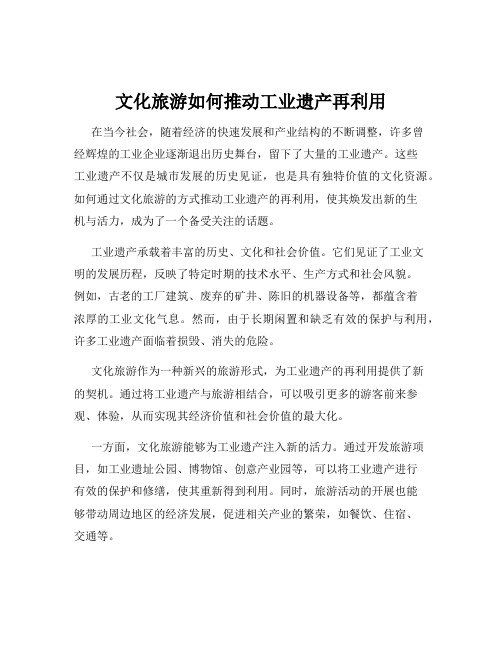 文化旅游如何推动工业遗产再利用

在当今社会，随着经济的快速发展和产业结构的不断调整，许多曾经辉煌的工业企业逐渐退出历史舞台，留下了大量的工业遗产。这些工业遗产不仅是城市发展的历史见证，也是具有独特价值的文化资源。如何通过文化旅游的方式推动工业遗产的再利用，使其焕发出新的生机与活力，成为了一个备受关注的话题。

工业遗产承载着丰富的历史、文化和社会价值。它们见证了工业文明的发展历程，反映了特定时期的技术水平、生产方式和社会风貌。例如，古老的工厂建筑、废弃的矿井、陈旧的机器设备等，都蕴含着浓厚的工业文化气息。然而，由于长期闲置和缺乏有效的保护与利用，许多工业遗产面临着损毁、消失的危险。

文化旅游作为一种新兴的旅游形式，为工业遗产的再利用提供了新的契机。通过将工业遗产与旅游相结合，可以吸引更多的游客前来参观、体验，从而实现其经济价值和社会价值的最大化。

一方面，文化旅游能够为工业遗产注入新的活力。通过开发旅游项目，如工业遗址公园、博物馆、创意产业园等，可以将工业遗产进行有效的保护和修缮，使其重新得到利用。同时，旅游活动的开展也能够带动周边地区的经济发展，促进相关产业的繁荣，如餐饮、住宿、交通等。